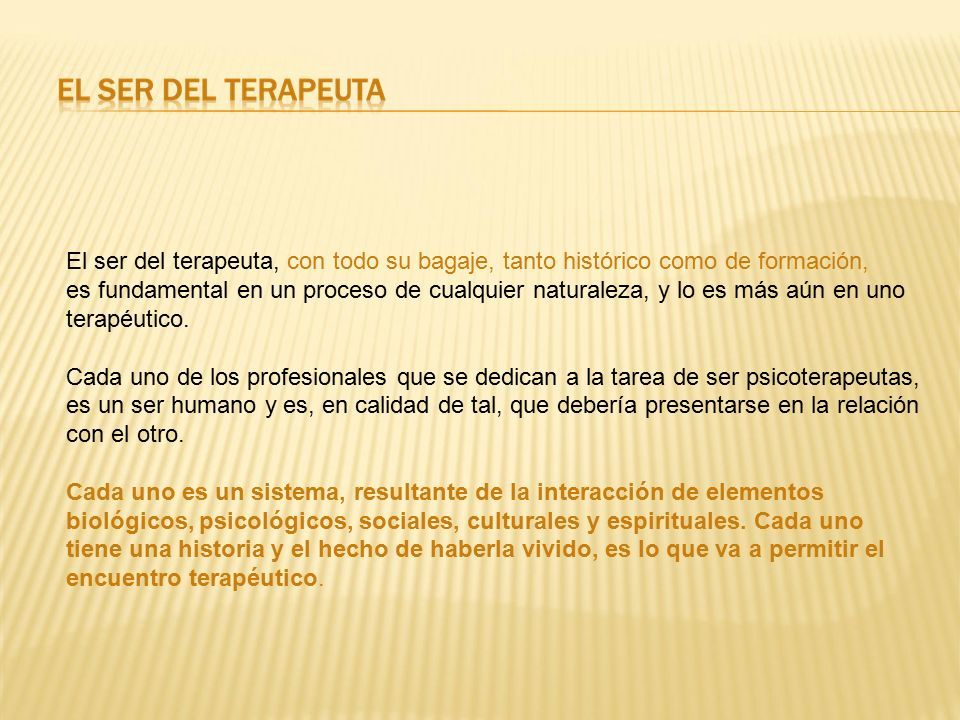 EL SER DEL TERAPEUTA

El ser del terapeuta, con todo su bagaje, tanto histórico como de formación, es fundamental en un proceso de cualquier naturaleza, y lo es más aún en uno terapéutico.

Cada uno de los profesionales que se dedican a la tarea de ser psicoterapeutas, es un ser humano y es, en calidad de tal, que debería presentarse en la relación con el otro.

Cada uno es un sistema, resultante de la interacción de elementos biológicos, psicológicos, sociales, culturales y espirituales. Cada uno tiene una historia y el hecho de haberla vivido, es lo que va a permitir el encuentro terapéutico.